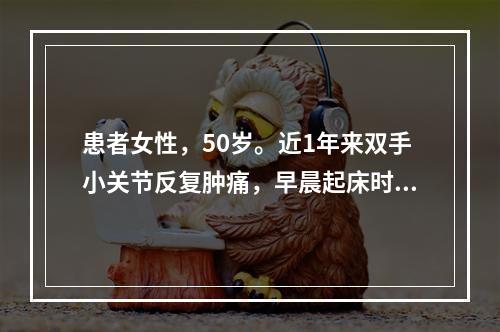 患者女性，50岁。近1年来双手小关节反复肿痛，早晨起床时...